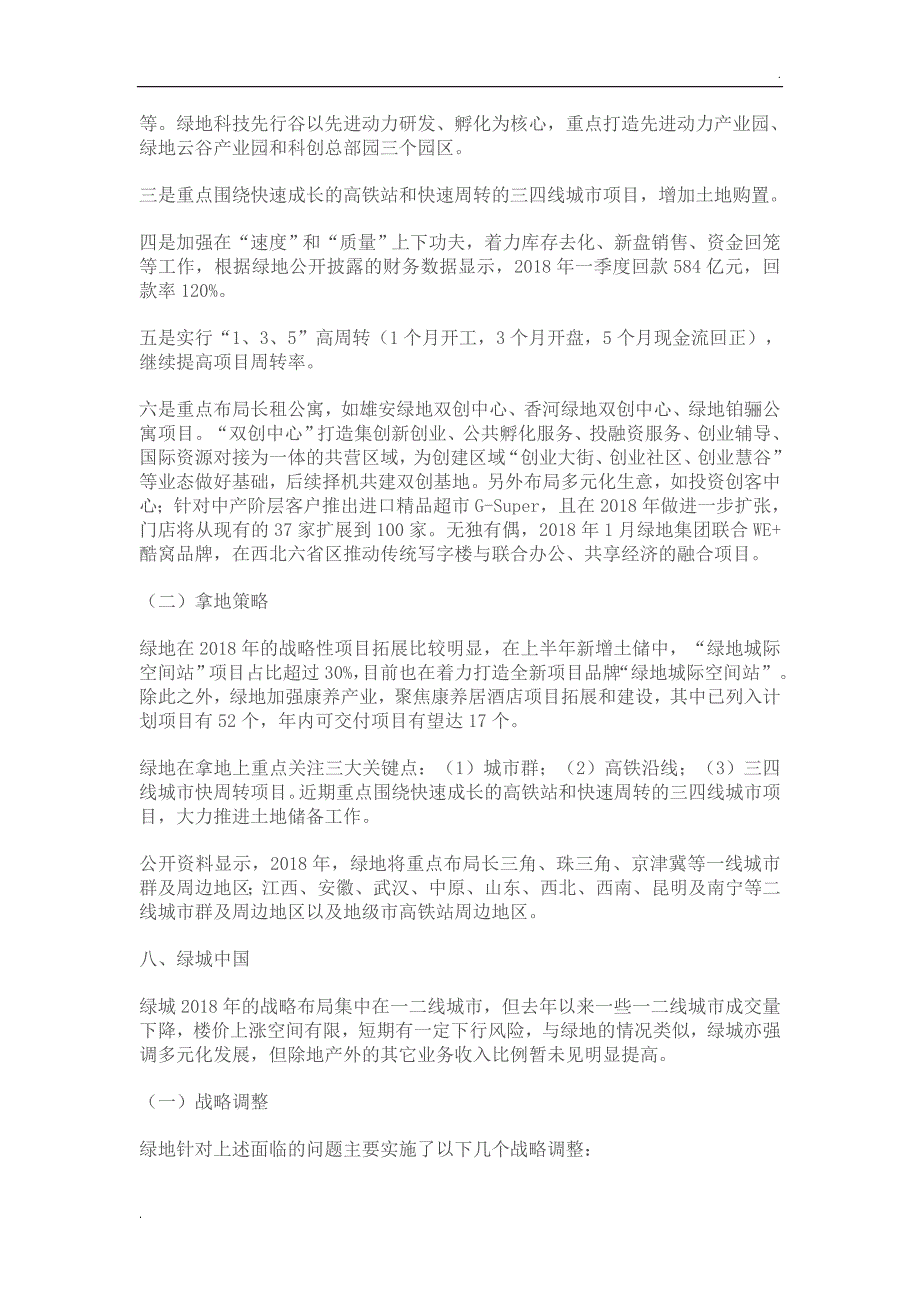 .

等。绿地科技先行谷以先进动力研发、孵化为核心，重点打造先进动力产业园、绿地云谷产业园和科创总部园三个园区。

三是重点围绕快速成长的高铁站和快速周转的三四线城市项目，增加土地购置。

四是加强在“速度”和“质量”上下功夫，着力库存去化、新盘销售、资金回笼等工作，根据绿地公开披露的财务数据显示，2018 年一季度回款 584 亿元，回款率 120%。

五是实行“1、3、5”高周转（1 个月开工，3 个月开盘，5 个月现金流回正），继续提高项目周转率。

六是重点布局长租公寓，如雄安绿地双创中心、香河绿地双创中心、绿地铂骊公寓项目。“双创中心”打造集创新创业、公共孵化服务、投融资服务、创业辅导、国际资源对接为一体的共营区域，为创建区域“创业大街、创业社区、创业慧谷”等业态做好基础，后续择机共建双创基地。另外布局多元化生意，如投资创客中心；针对中产阶层客户推出进口精品超市 G-Super，且在 2018 年做进一步扩张，门店将从现有的 37 家扩展到 100 家。无独有偶，2018 年 1 月绿地集团联合 WE+酷窝品牌，在西北六省区推动传统写字楼与联合办公、共享经济的融合项目。

（二）拿地策略

绿地在 2018 年的战略性项目拓展比较明显，在上半年新增土储中，“绿地城际空间站”项目占比超过 30%,目前也在着力打造全新项目品牌“绿地城际空间站”。除此之外，绿地加强康养产业，聚焦康养居酒店项目拓展和建设，其中已列入计划项目有 52 个，年内可交付项目有望达 17 个。

绿地在拿地上重点关注三大关键点：（1）城市群；（2）高铁沿线；（3）三四线城市快周转项目。近期重点围绕快速成长的高铁站和快速周转的三四线城市项目，大力推进土地储备工作。

公开资料显示，2018 年，绿地将重点布局长三角、珠三角、京津冀等一线城市群及周边地区；江西、安徽、武汉、中原、山东、西北、西南、昆明及南宁等二线城市群及周边地区以及地级市高铁站周边地区。

八、绿城中国

绿城 2018 年的战略布局集中在一二线城市，但去年以来一些一二线城市成交量下降，楼价上涨空间有限，短期有一定下行风险，与绿地的情况类似，绿城亦强调多元化发展，但除地产外的其它业务收入比例暂未见明显提高。

（一）战略调整

绿地针对上述面临的问题主要实施了以下几个战略调整：

.